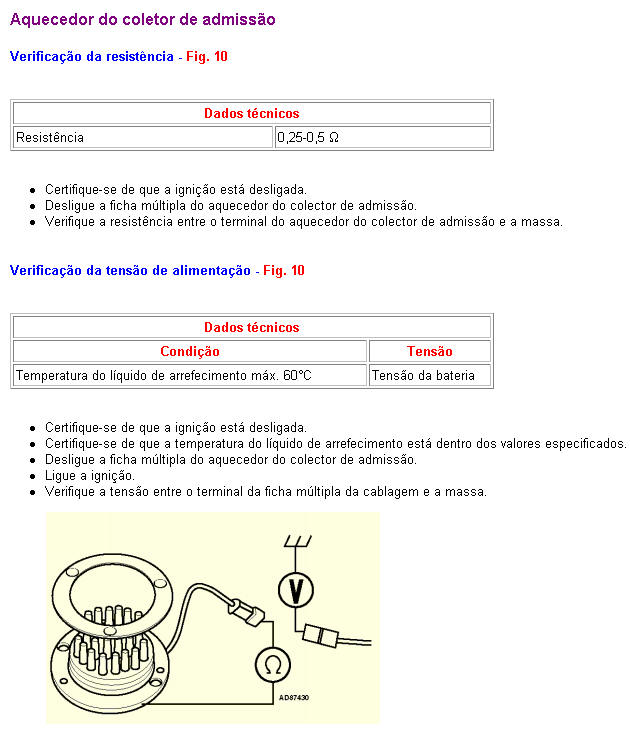 Aquecedor do coletor de admissão

Verificação da resistência - Fig. 10

| Dados técnicos | |
|---|---|
| Resistência | 0,25-0,5 Ω |

- Certifique-se de que a ignição está desligada.
- Desligue a ficha múltipla do aquecedor do colector de admissão.
- Verifique a resistência entre o terminal do aquecedor do colector de admissão e a massa.

Verificação da tensão de alimentação - Fig. 10

| Dados técnicos | |
|---|---|
| Condição | Tensão |
| Temperatura do líquido de arrefecimento máx. 60°C | Tensão da bateria |

- Certifique-se de que a ignição está desligada.
- Certifique-se de que a temperatura do líquido de arrefecimento está dentro dos valores especificados.
- Desligue a ficha múltipla do aquecedor do colector de admissão.
- Ligue a ignição.
- Verifique a tensão entre o terminal da ficha múltipla da cablagem e a massa.

V

Ω

AD87430